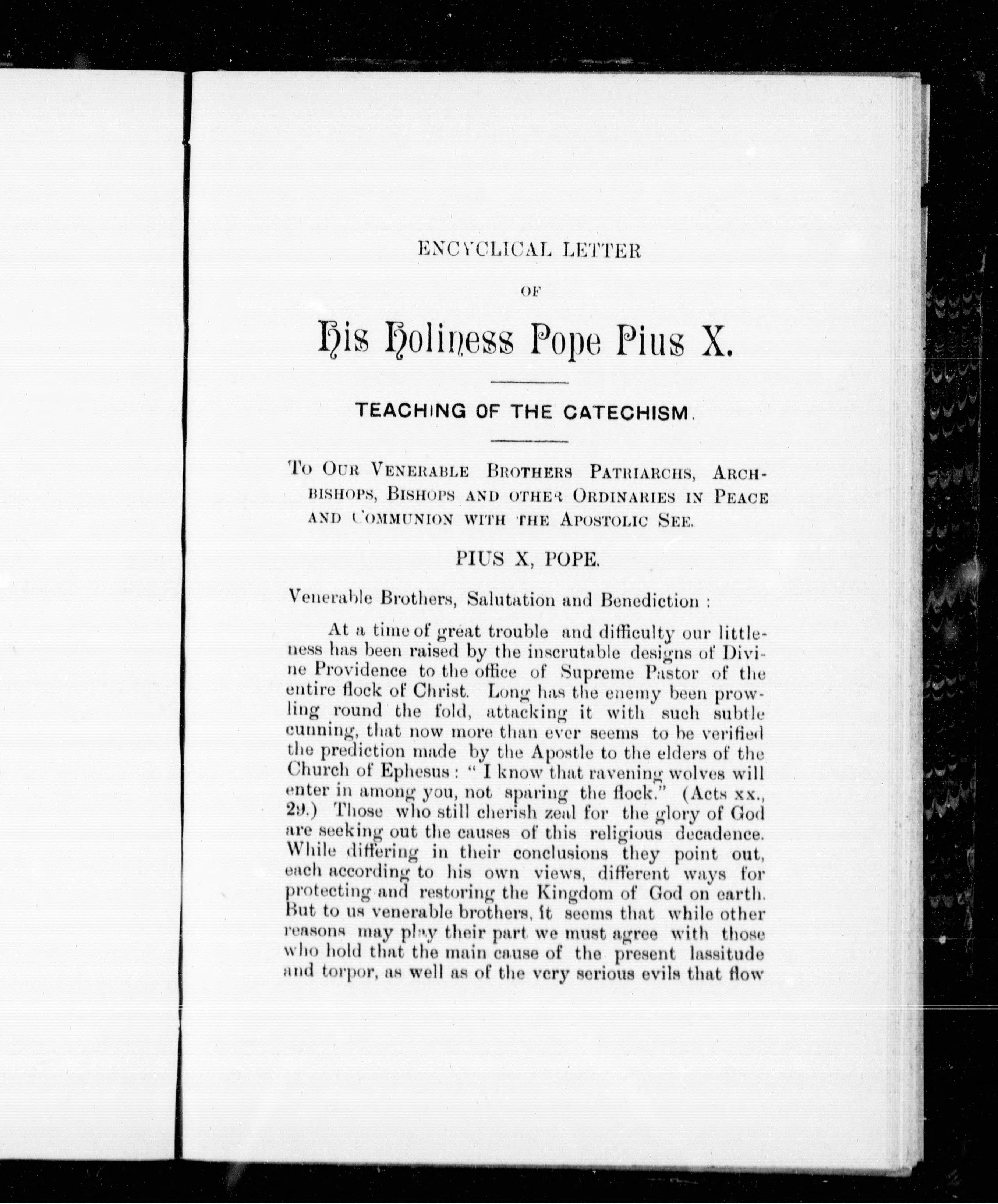 ENCYCLICAL LETTER

OF

His Holiness Pope Pius X.

TEACHING OF THE CATECHISM.

To Our Venerable Brothers Patriarchs, Archbishops, Bishops and other Ordinaries in Peace and Communion with the Apostolic See.

PIUS X, POPE.

Venerable Brothers, Salutation and Benediction :

At a time of great trouble and difficulty our littleness has been raised by the inscrutable designs of Divine Providence to the office of Supreme Pastor of the entire flock of Christ. Long has the enemy been prowling round the fold, attacking it with such subtle cunning, that now more than ever seems to be verified the prediction made by the Apostle to the elders of the Church of Ephesus : " I know that ravening wolves will enter in among you, not sparing the flock." (Acts xx., 29.) Those who still cherish zeal for the glory of God are seeking out the causes of this religious decadence. While differing in their conclusions they point out, each according to his own views, different ways for protecting and restoring the Kingdom of God on earth. But to us venerable brothers, it seems that while other reasons may play their part we must agree with those who hold that the main cause of the present lassitude and torpor, as well as of the very serious evils that flow